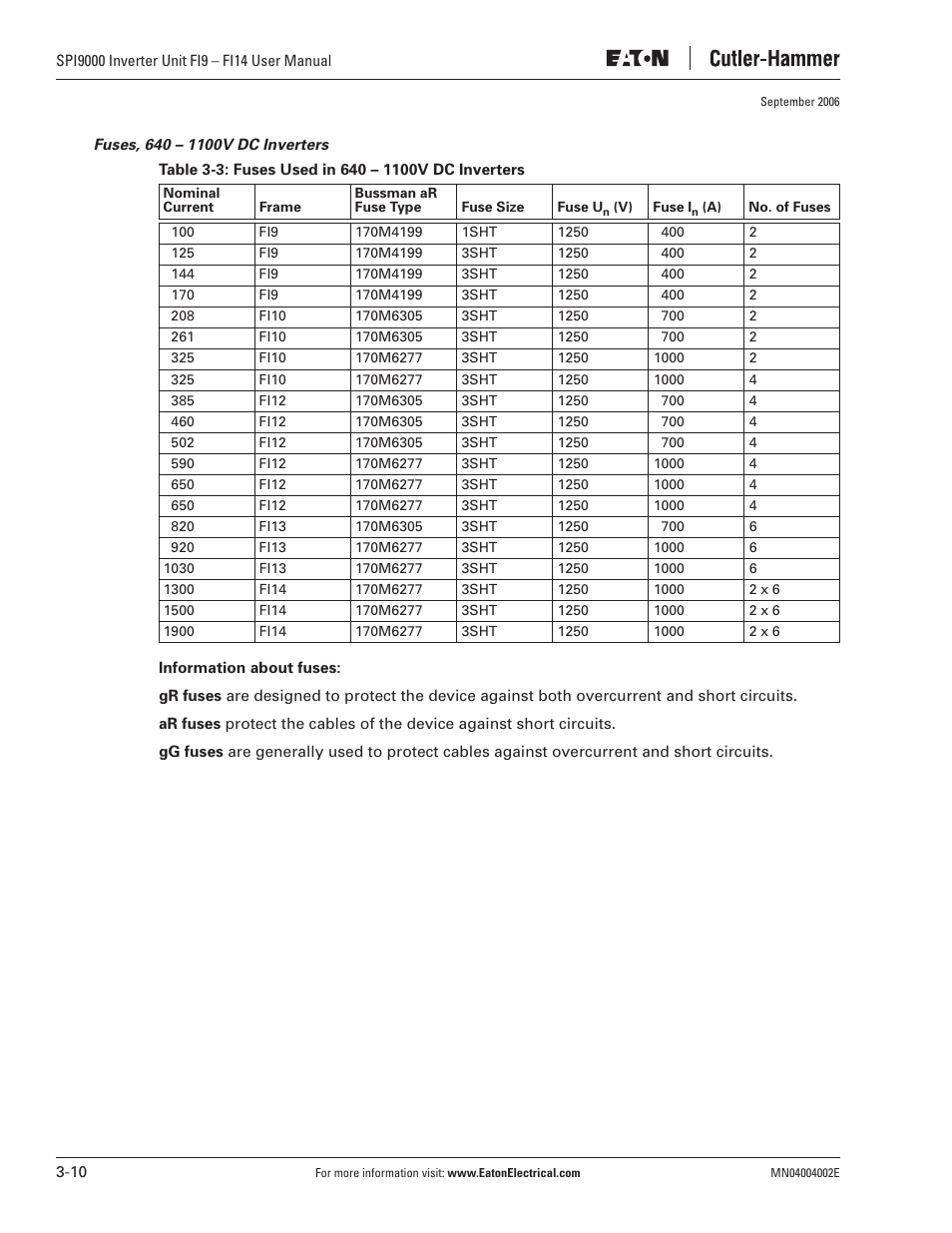 SPI9000 Inverter Unit FI9 – FI14 User Manual

E·T·N | Cutler-Hammer

September 2006

Fuses, 640 – 1100V DC Inverters

Table 3-3: Fuses Used in 640 – 1100V DC Inverters

| Nominal Current | Frame | Bussman aR Fuse Type | Fuse Size | Fuse $U_n$ (V) | Fuse $I_n$ (A) | No. of Fuses |
|---|---|---|---|---|---|---|
| 100 | FI9 | 170M4199 | 1SHT | 1250 | 400 | 2 |
| 125 | FI9 | 170M4199 | 3SHT | 1250 | 400 | 2 |
| 144 | FI9 | 170M4199 | 3SHT | 1250 | 400 | 2 |
| 170 | FI9 | 170M4199 | 3SHT | 1250 | 400 | 2 |
| 208 | FI10 | 170M6305 | 3SHT | 1250 | 700 | 2 |
| 261 | FI10 | 170M6305 | 3SHT | 1250 | 700 | 2 |
| 325 | FI10 | 170M6277 | 3SHT | 1250 | 1000 | 2 |
| 325 | FI10 | 170M6277 | 3SHT | 1250 | 1000 | 4 |
| 385 | FI12 | 170M6305 | 3SHT | 1250 | 700 | 4 |
| 460 | FI12 | 170M6305 | 3SHT | 1250 | 700 | 4 |
| 502 | FI12 | 170M6305 | 3SHT | 1250 | 700 | 4 |
| 590 | FI12 | 170M6277 | 3SHT | 1250 | 1000 | 4 |
| 650 | FI12 | 170M6277 | 3SHT | 1250 | 1000 | 4 |
| 650 | FI12 | 170M6277 | 3SHT | 1250 | 1000 | 4 |
| 820 | FI13 | 170M6305 | 3SHT | 1250 | 700 | 6 |
| 920 | FI13 | 170M6277 | 3SHT | 1250 | 1000 | 6 |
| 1030 | FI13 | 170M6277 | 3SHT | 1250 | 1000 | 6 |
| 1300 | FI14 | 170M6277 | 3SHT | 1250 | 1000 | 2 x 6 |
| 1500 | FI14 | 170M6277 | 3SHT | 1250 | 1000 | 2 x 6 |
| 1900 | FI14 | 170M6277 | 3SHT | 1250 | 1000 | 2 x 6 |

Information about fuses:

gR fuses are designed to protect the device against both overcurrent and short circuits.

aR fuses protect the cables of the device against short circuits.

gG fuses are generally used to protect cables against overcurrent and short circuits.

3-10

For more information visit: www.EatonElectrical.com

MN04004002E